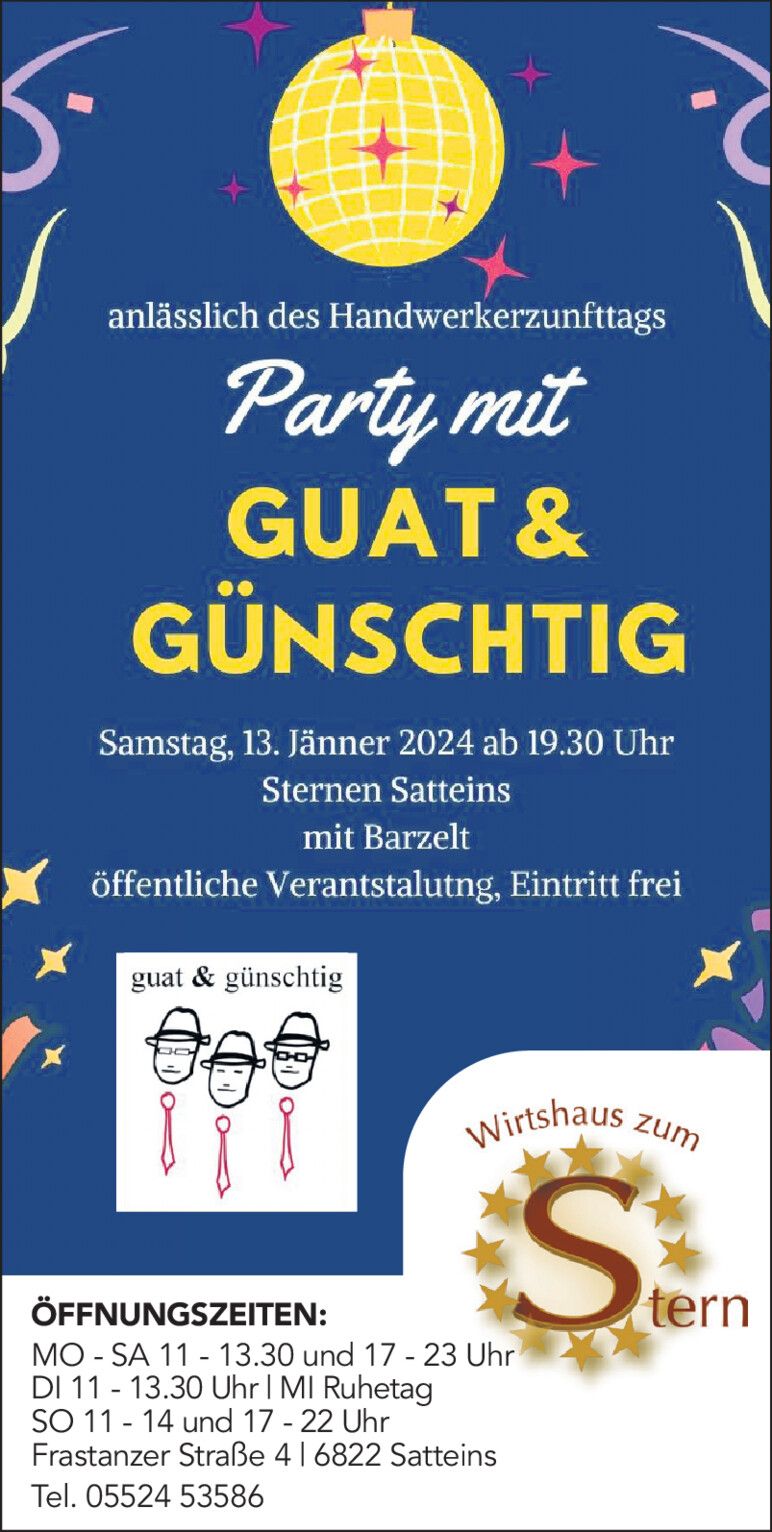 anlässlich des Handwerkerzunfttags

Party mit

GUAT &
GÜNSCHTIG

Samstag, 13. Jänner 2024 ab 19.30 Uhr
Sternen Satteins
mit Barzelt
öffentliche Verantstalutng, Eintritt frei

guat & günschtig

Wirtshaus zum
Stern

ÖFFNUNGSZEITEN:
MO - SA 11 - 13.30 und 17 - 23 Uhr
DI 11 - 13.30 Uhr | MI Ruhetag
SO 11 - 14 und 17 - 22 Uhr
Frastanzer Straße 4 | 6822 Satteins
Tel. 05524 53586